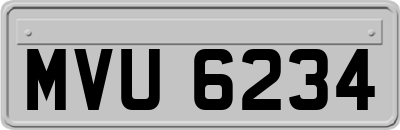 MVU 6234